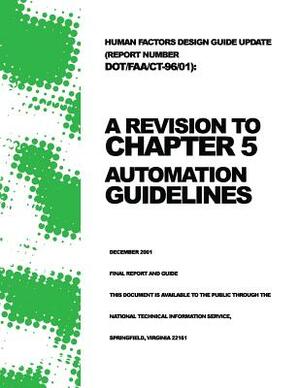 HUMAN FACTORS DESIGN GUIDE UPDATE (REPORT NUMBER DOT/FAA/CT-96/01):

A REVISION TO CHAPTER 5 AUTOMATION GUIDELINES

DECEMBER 2001

FINAL REPORT AND GUIDE

THIS DOCUMENT IS AVAILABLE TO THE PUBLIC THROUGH THE

NATIONAL TECHNICAL INFORMATION SERVICE,

SPRINGFIELD, VIRGINIA 22161